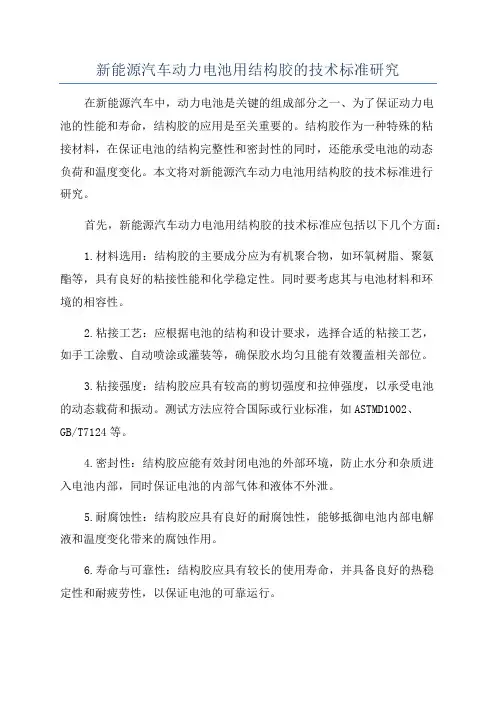 新能源汽车动力电池用结构胶的技术标准研究

在新能源汽车中，动力电池是关键的组成部分之一、为了保证动力电池的性能和寿命，结构胶的应用是至关重要的。结构胶作为一种特殊的粘接材料，在保证电池的结构完整性和密封性的同时，还能承受电池的动态负荷和温度变化。本文将对新能源汽车动力电池用结构胶的技术标准进行研究。

首先，新能源汽车动力电池用结构胶的技术标准应包括以下几个方面：

1.材料选用：结构胶的主要成分应为有机聚合物，如环氧树脂、聚氨酯等，具有良好的粘接性能和化学稳定性。同时要考虑其与电池材料和环境的相容性。

2.粘接工艺：应根据电池的结构和设计要求，选择合适的粘接工艺，如手工涂敷、自动喷涂或灌装等，确保胶水均匀且能有效覆盖相关部位。

3.粘接强度：结构胶应具有较高的剪切强度和拉伸强度，以承受电池的动态载荷和振动。测试方法应符合国际或行业标准，如ASTMD1002、GB/T7124等。

4.密封性：结构胶应能有效封闭电池的外部环境，防止水分和杂质进入电池内部，同时保证电池的内部气体和液体不外泄。

5.耐腐蚀性：结构胶应具有良好的耐腐蚀性，能够抵御电池内部电解液和温度变化带来的腐蚀作用。

6.寿命与可靠性：结构胶应具有较长的使用寿命，并具备良好的热稳定性和耐疲劳性，以保证电池的可靠运行。